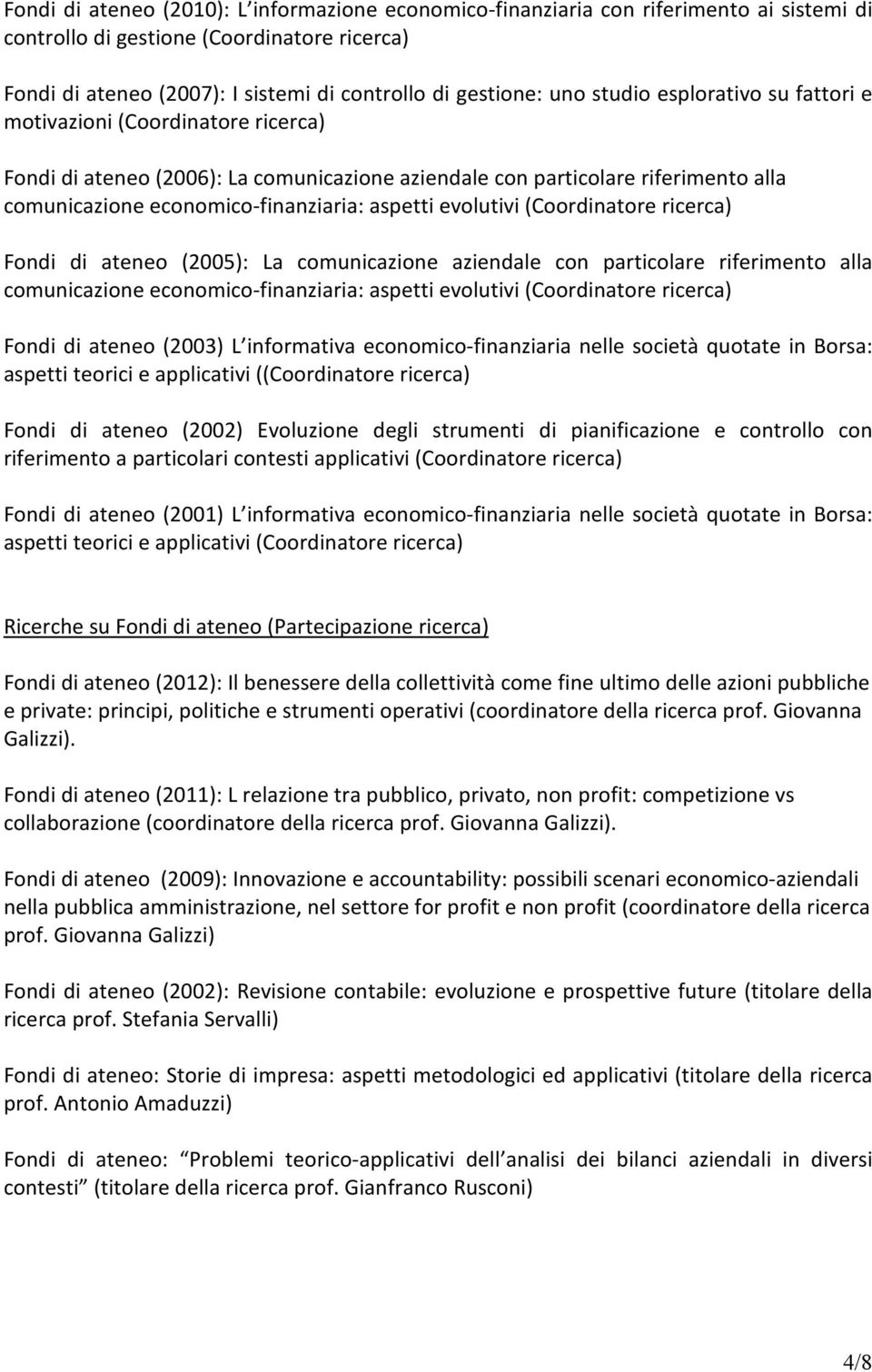 Fondi di ateneo (2010): L informazione economico-finanziaria con riferimento ai sistemi di controllo di gestione (Coordinatore ricerca)

Fondi di ateneo (2007): I sistemi di controllo di gestione: uno studio esplorativo su fattori e motivazioni (Coordinatore ricerca)

Fondi di ateneo (2006): La comunicazione aziendale con particolare riferimento alla comunicazione economico-finanziaria: aspetti evolutivi (Coordinatore ricerca)

Fondi di ateneo (2005): La comunicazione aziendale con particolare riferimento alla comunicazione economico-finanziaria: aspetti evolutivi (Coordinatore ricerca)

Fondi di ateneo (2003) L informativa economico-finanziaria nelle società quotate in Borsa: aspetti teorici e applicativi ((Coordinatore ricerca)

Fondi di ateneo (2002) Evoluzione degli strumenti di pianificazione e controllo con riferimento a particolari contesti applicativi (Coordinatore ricerca)

Fondi di ateneo (2001) L informativa economico-finanziaria nelle società quotate in Borsa: aspetti teorici e applicativi (Coordinatore ricerca)

Ricerche su Fondi di ateneo (Partecipazione ricerca)

Fondi di ateneo (2012): Il benessere della collettività come fine ultimo delle azioni pubbliche e private: principi, politiche e strumenti operativi (coordinatore della ricerca prof. Giovanna Galizzi).

Fondi di ateneo (2011): L relazione tra pubblico, privato, non profit: competizione vs collaborazione (coordinatore della ricerca prof. Giovanna Galizzi).

Fondi di ateneo (2009): Innovazione e accountability: possibili scenari economico-aziendali nella pubblica amministrazione, nel settore for profit e non profit (coordinatore della ricerca prof. Giovanna Galizzi)

Fondi di ateneo (2002): Revisione contabile: evoluzione e prospettive future (titolare della ricerca prof. Stefania Servalli)

Fondi di ateneo: Storie di impresa: aspetti metodologici ed applicativi (titolare della ricerca prof. Antonio Amaduzzi)

Fondi di ateneo: Problemi teorico-applicativi dell analisi dei bilanci aziendali in diversi contesti (titolare della ricerca prof. Gianfranco Rusconi)

4/8